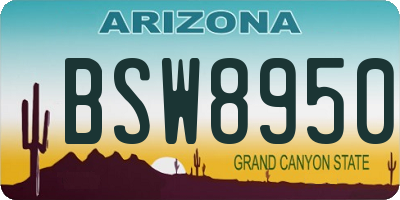 ARIZONA

BSW8950

GRAND CANYON STATE